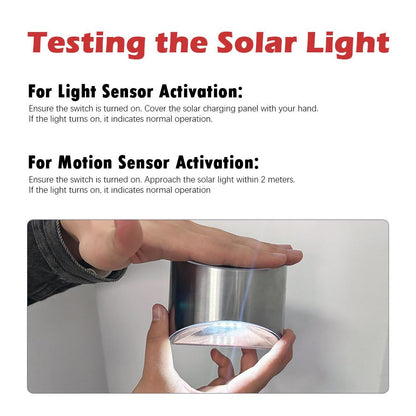 Testing the Solar Light

For Light Sensor Activation:

Ensure the switch is turned on. Cover the solar charging panel with your hand. If the light turns on, it indicates normal operation.

For Motion Sensor Activation:

Ensure the switch is turned on. Approach the solar light within 2 meters. If the light turns on, it indicates normal operation